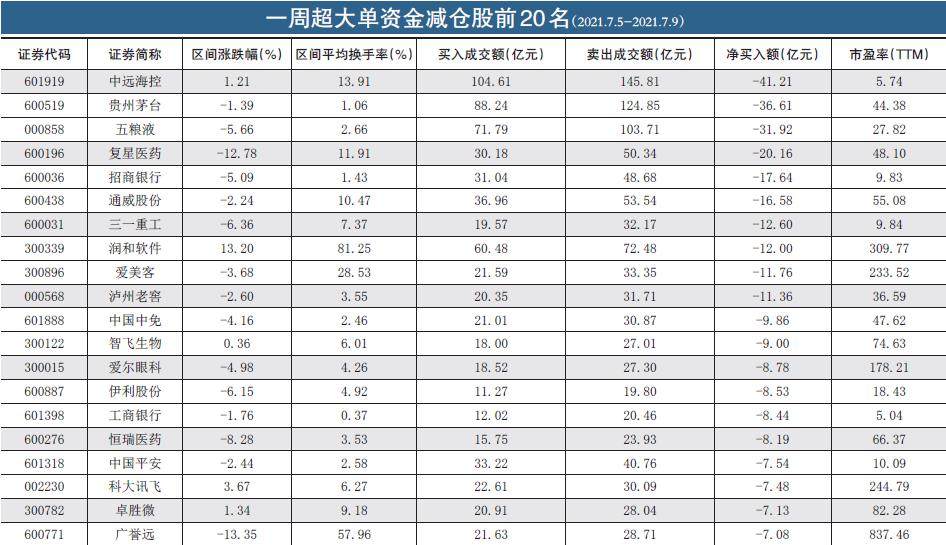 一周超大单资金减仓股前20名(2021.7.5-2021.7.9)

| 证券代码 | 证券简称 | 区间涨跌幅(%) | 区间平均换手率(%) | 买入成交额(亿元) | 卖出成交额(亿元) | 净买入额(亿元) | 市盈率(TTM) |
|---|---|---|---|---|---|---|---|
| 601919 | 中远海控 | 1.21 | 13.91 | 104.61 | 145.81 | -41.21 | 5.74 |
| 600519 | 贵州茅台 | -1.39 | 1.06 | 88.24 | 124.85 | -36.61 | 44.38 |
| 000858 | 五粮液 | -5.66 | 2.66 | 71.79 | 103.71 | -31.92 | 27.82 |
| 600196 | 复星医药 | -12.78 | 11.91 | 30.18 | 50.34 | -20.16 | 48.10 |
| 600036 | 招商银行 | -5.09 | 1.43 | 31.04 | 48.68 | -17.64 | 9.83 |
| 600438 | 通威股份 | -2.24 | 10.47 | 36.96 | 53.54 | -16.58 | 55.08 |
| 600031 | 三一重工 | -6.36 | 7.37 | 19.57 | 32.17 | -12.60 | 9.84 |
| 300339 | 润和软件 | 13.20 | 81.25 | 60.48 | 72.48 | -12.00 | 309.77 |
| 300896 | 爱美客 | -3.68 | 28.53 | 21.59 | 33.35 | -11.76 | 233.52 |
| 000568 | 泸州老窖 | -2.60 | 3.55 | 20.35 | 31.71 | -11.36 | 36.59 |
| 601888 | 中国中免 | -4.16 | 2.46 | 21.01 | 30.87 | -9.86 | 47.62 |
| 300122 | 智飞生物 | 0.36 | 6.01 | 18.00 | 27.01 | -9.00 | 74.63 |
| 300015 | 爱尔眼科 | -4.98 | 4.26 | 18.52 | 27.30 | -8.78 | 178.21 |
| 600887 | 伊利股份 | -6.15 | 4.92 | 11.27 | 19.80 | -8.53 | 18.43 |
| 601398 | 工商银行 | -1.76 | 0.37 | 12.02 | 20.46 | -8.44 | 5.04 |
| 600276 | 恒瑞医药 | -8.28 | 3.53 | 15.75 | 23.93 | -8.19 | 66.37 |
| 601318 | 中国平安 | -2.44 | 2.58 | 33.22 | 40.76 | -7.54 | 10.09 |
| 002230 | 科大讯飞 | 3.67 | 6.27 | 22.61 | 30.09 | -7.48 | 244.79 |
| 300782 | 卓胜微 | 1.34 | 9.18 | 20.91 | 28.04 | -7.13 | 82.28 |
| 600771 | 广誉远 | -13.35 | 57.96 | 21.63 | 28.71 | -7.08 | 837.46 |